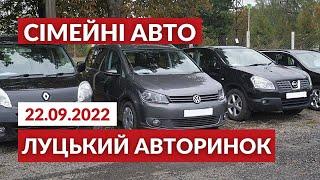 СІМЕЙНІ АВТО

22.09.2022

ЛУЦЬКИЙ АВТОРИНОК